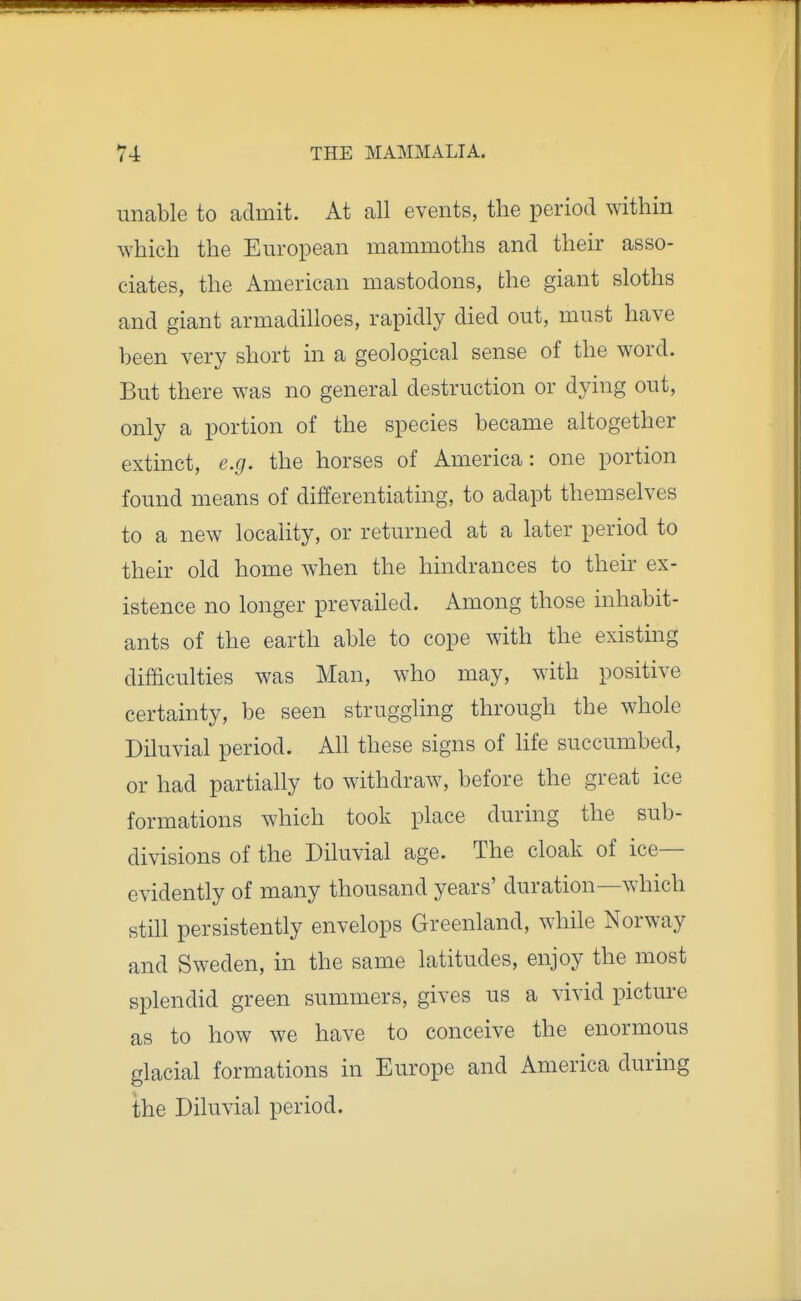 74 THE MAMMALIA.

unable to admit. At all events, the period within which the European mammoths and their associates, the American mastodons, the giant sloths and giant armadilloes, rapidly died out, must have been very short in a geological sense of the word. But there was no general destruction or dying out, only a portion of the species became altogether extinct, e.g. the horses of America: one portion found means of differentiating, to adapt themselves to a new locality, or returned at a later period to their old home when the hindrances to their existence no longer prevailed. Among those inhabitants of the earth able to cope with the existing difficulties was Man, who may, with positive certainty, be seen struggling through the whole Diluvial period. All these signs of life succumbed, or had partially to withdraw, before the great ice formations which took place during the subdivisions of the Diluvial age. The cloak of ice—evidently of many thousand years' duration—which still persistently envelops Greenland, while Norway and Sweden, in the same latitudes, enjoy the most splendid green summers, gives us a vivid picture as to how we have to conceive the enormous glacial formations in Europe and America during the Diluvial period.